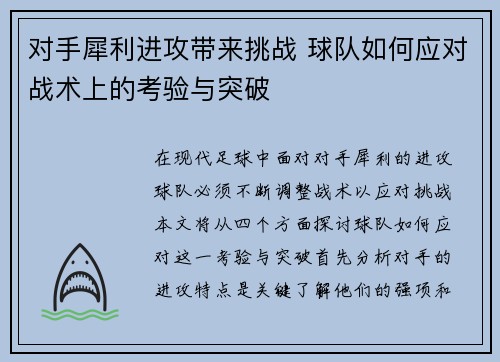 对手犀利进攻带来挑战 球队如何应对战术上的考验与突破

在现代足球中面对对手犀利的进攻球队必须不断调整战术以应对挑战本文将从四个方面探讨球队如何应对这一考验与突破首先分析对手的进攻特点是关键了解他们的强项和